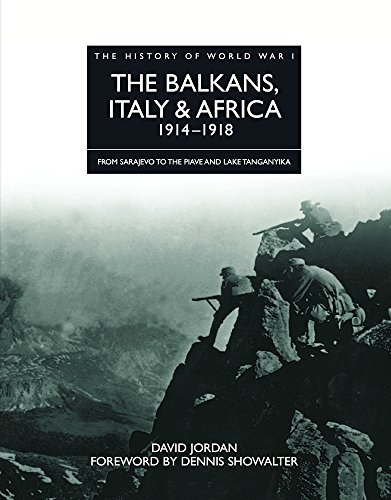 THE HISTORY OF WORLD WAR I

THE BALKANS, ITALY & AFRICA
1914–1918

FROM SARAJEVO TO THE PIAVE AND LAKE TANGANYIKA

DAVID JORDAN
FOREWORD BY DENNIS SHOWALTER